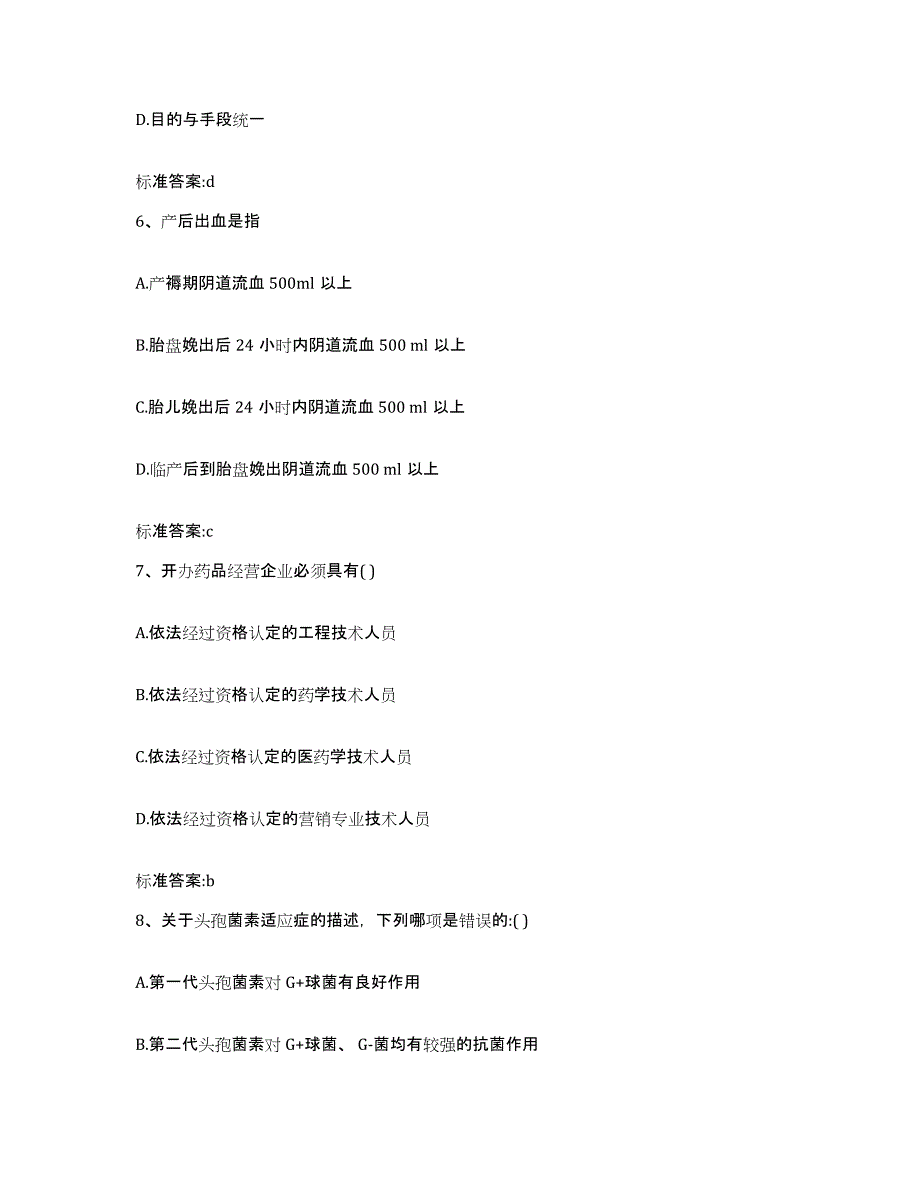 D.目的与手段统一

标准答案:d

6、产后出血是指

A.产褥期阴道流血 500ml 以上

B.胎盘娩出后 24 小时内阴道流血 500 ml 以上

C.胎儿娩出后 24 小时内阴道流血 500 ml 以上

D.临产后到胎盘娩出阴道流血 500 ml 以上

标准答案:c

7、开办药品经营企业必须具有( )

A.依法经过资格认定的工程技术人员

B.依法经过资格认定的药学技术人员

C.依法经过资格认定的医药学技术人员

D.依法经过资格认定的营销专业技术人员

标准答案:b

8、关于头孢菌素适应症的描述，下列哪项是错误的:( )

A.第一代头孢菌素对 G+球菌有良好作用

B.第二代头孢菌素对 G+球菌、 G-菌均有较强的抗菌作用